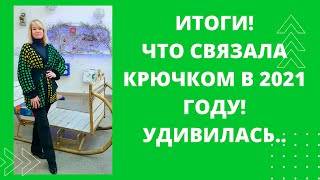 ИТОГИ!
ЧТО СВЯЗАЛА
КРЮЧКОМ В 2021
ГОДУ!
УДИВИЛАСЬ..